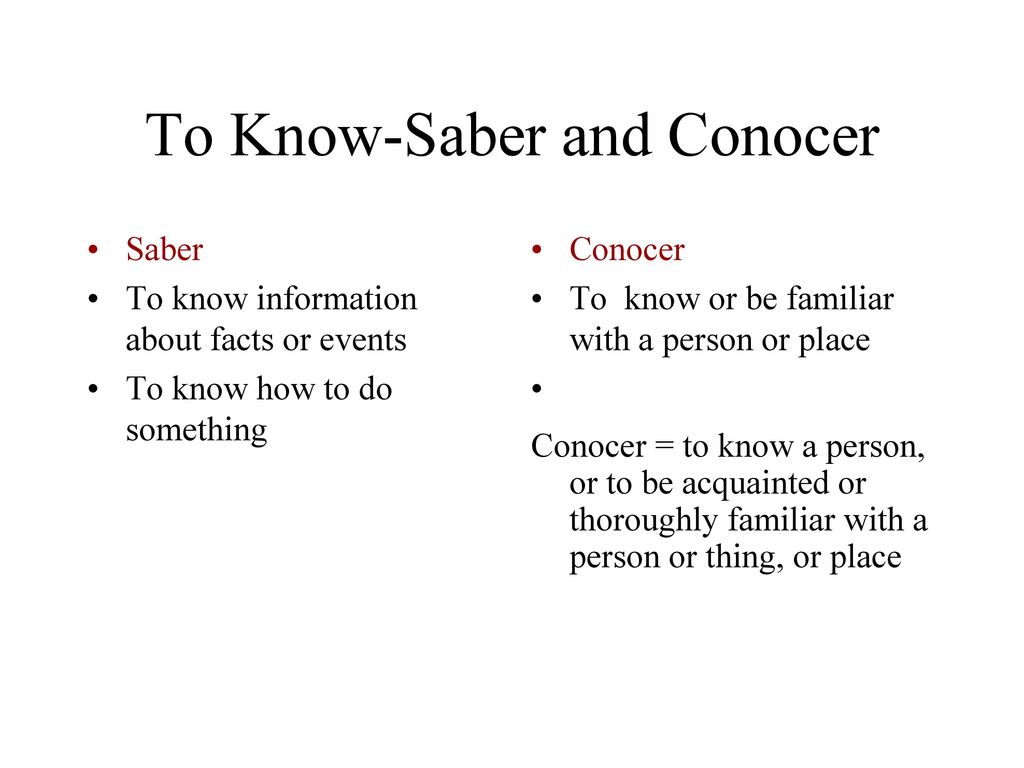 To Know-Saber and Conocer

• Saber
• To know information about facts or events
• To know how to do something

• Conocer
• To know or be familiar with a person or place
•

Conocer = to know a person, or to be acquainted or thoroughly familiar with a person or thing, or place